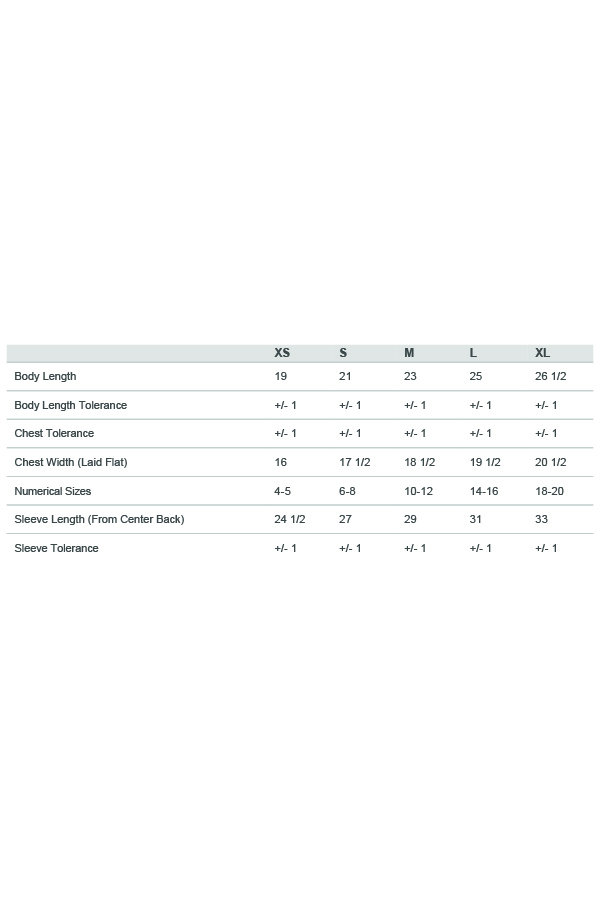 | | XS | S | M | L | XL |
|---|---|---|---|---|---|
| Body Length | 19 | 21 | 23 | 25 | 26 1/2 |
| Body Length Tolerance | +/- 1 | +/- 1 | +/- 1 | +/- 1 | +/- 1 |
| Chest Tolerance | +/- 1 | +/- 1 | +/- 1 | +/- 1 | +/- 1 |
| Chest Width (Laid Flat) | 16 | 17 1/2 | 18 1/2 | 19 1/2 | 20 1/2 |
| Numerical Sizes | 4-5 | 6-8 | 10-12 | 14-16 | 18-20 |
| Sleeve Length (From Center Back) | 24 1/2 | 27 | 29 | 31 | 33 |
| Sleeve Tolerance | +/- 1 | +/- 1 | +/- 1 | +/- 1 | +/- 1 |